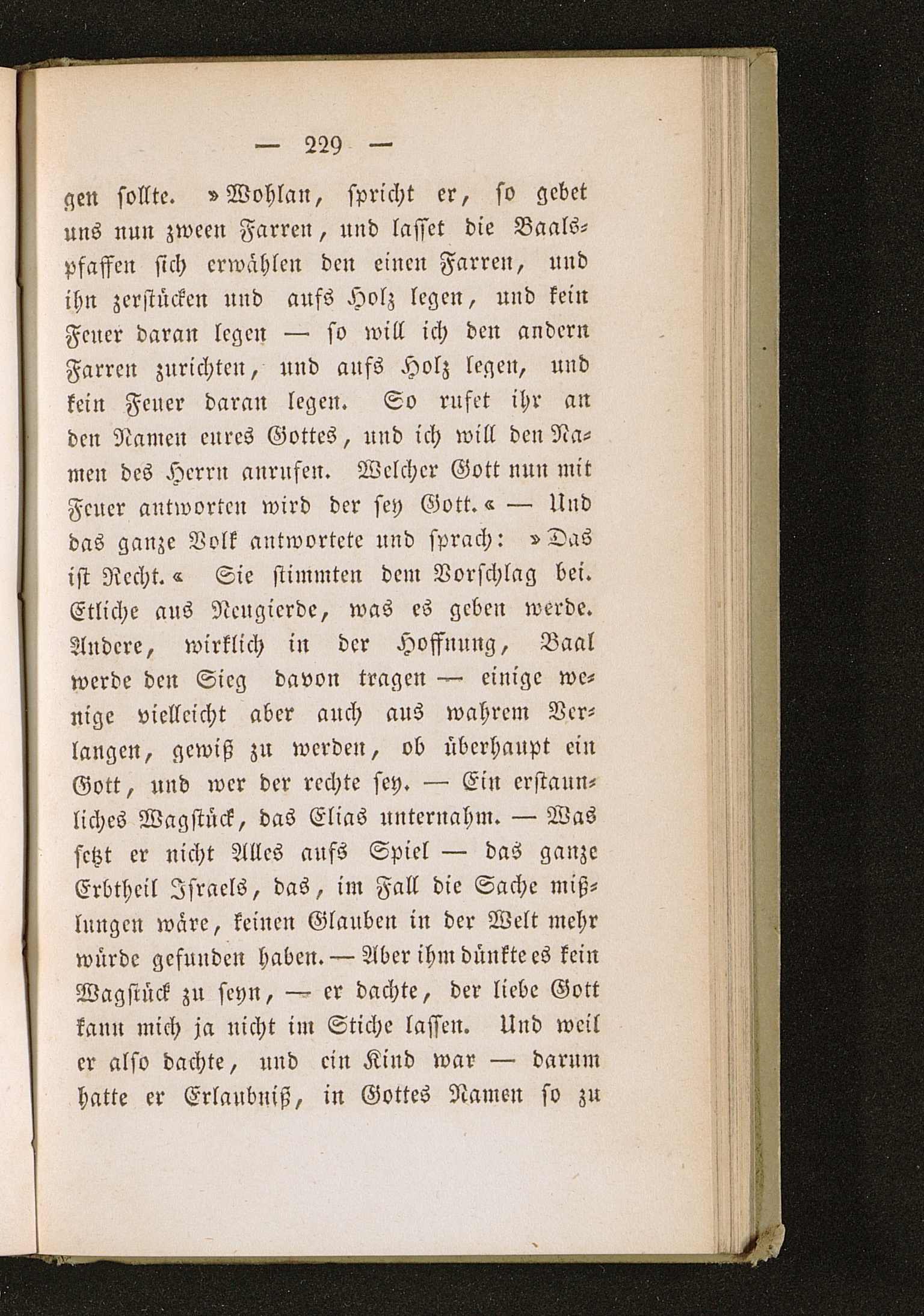 — 229 —

gen sollte. »Wohlan, spricht er, so gebet uns nun zween Farren, und lasset die Baalspfaffen sich erwählen den einen Farren, und ihn zerstücken und aufs Holz legen, und kein Feuer daran legen — so will ich den andern Farren zurichten, und aufs Holz legen, und kein Feuer daran legen. So rufet ihr an den Namen eures Gottes, und ich will den Namen des Herrn anrufen. Welcher Gott nun mit Feuer antworten wird der sey Gott.« — Und das ganze Volk antwortete und sprach: »Das ist Recht.« Sie stimmten dem Vorschlag bei. Etliche aus Neugierde, was es geben werde. Andere, wirklich in der Hoffnung, Baal werde den Sieg davon tragen — einige wenige vielleicht aber auch aus wahrem Verlangen, gewiß zu werden, ob überhaupt ein Gott, und wer der rechte sey. — Ein erstaunliches Wagstück, das Elias unternahm. — Was setzt er nicht Alles aufs Spiel — das ganze Erbtheil Israels, das, im Fall die Sache mißlungen wäre, keinen Glauben in der Welt mehr würde gefunden haben. — Aber ihm dünkte es kein Wagstück zu seyn, — er dachte, der liebe Gott kann mich ja nicht im Stiche lassen. Und weil er also dachte, und ein Kind war — darum hatte er Erlaubniß, in Gottes Namen so zu